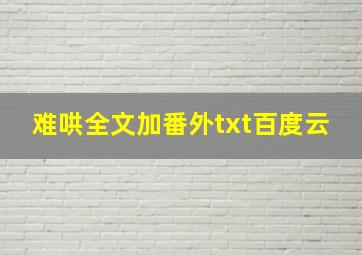 难哄全文加番外txt百度云